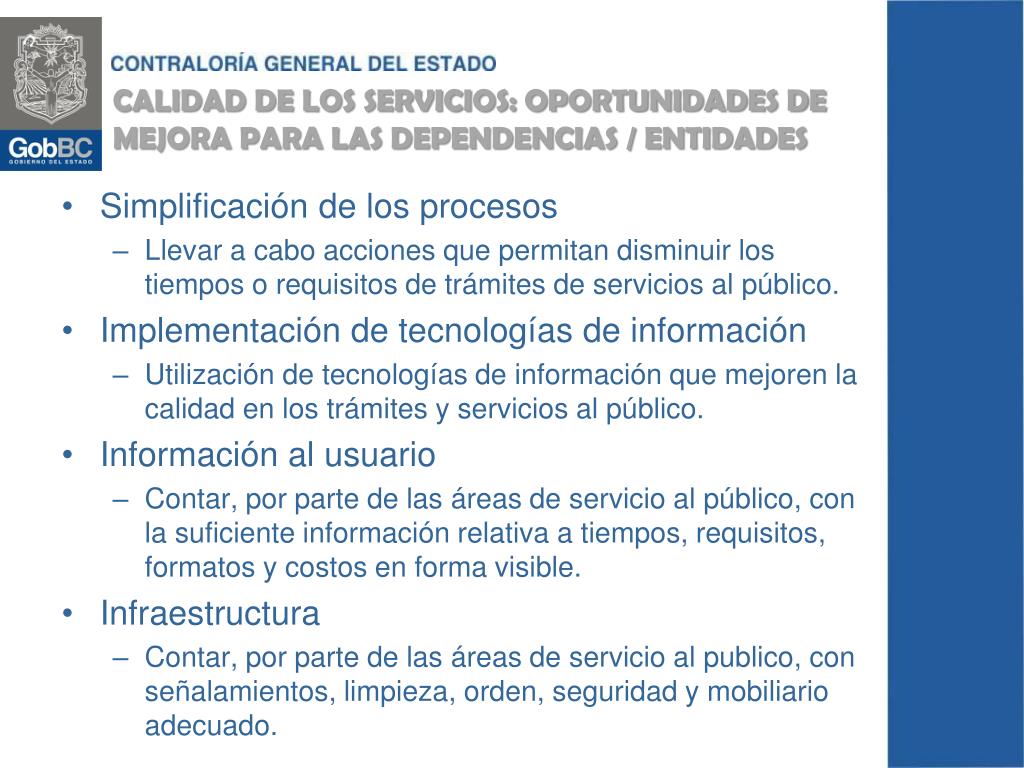 GobBC
GOBIERNO DEL ESTADO

CONTRALORÍA GENERAL DEL ESTADO

CALIDAD DE LOS SERVICIOS: OPORTUNIDADES DE MEJORA PARA LAS DEPENDENCIAS / ENTIDADES

• Simplificación de los procesos
– Llevar a cabo acciones que permitan disminuir los tiempos o requisitos de trámites de servicios al público.

• Implementación de tecnologías de información
– Utilización de tecnologías de información que mejoren la calidad en los trámites y servicios al público.

• Información al usuario
– Contar, por parte de las áreas de servicio al público, con la suficiente información relativa a tiempos, requisitos, formatos y costos en forma visible.

• Infraestructura
– Contar, por parte de las áreas de servicio al publico, con señalamientos, limpieza, orden, seguridad y mobiliario adecuado.